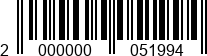 2 000000 051994